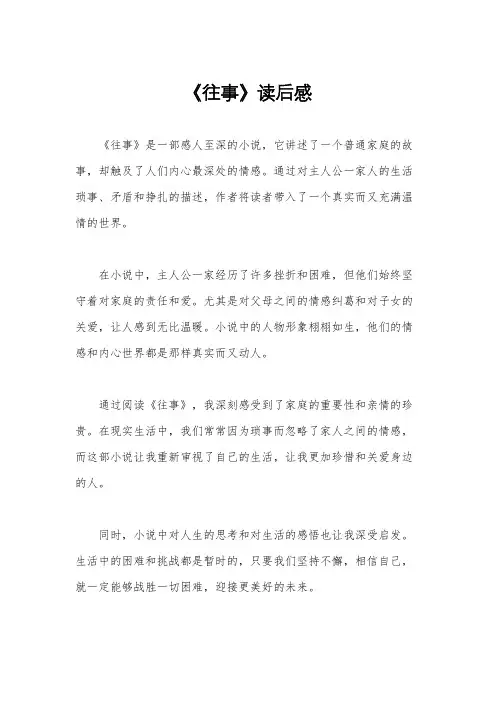 《往事》读后感

《往事》是一部感人至深的小说，它讲述了一个普通家庭的故事，却触及了人们内心最深处的情感。通过对主人公一家人的生活琐事、矛盾和挣扎的描述，作者将读者带入了一个真实而又充满温情的世界。

在小说中，主人公一家经历了许多挫折和困难，但他们始终坚守着对家庭的责任和爱。尤其是对父母之间的情感纠葛和对子女的关爱，让人感到无比温暖。小说中的人物形象栩栩如生，他们的情感和内心世界都是那样真实而又动人。

通过阅读《往事》，我深刻感受到了家庭的重要性和亲情的珍贵。在现实生活中，我们常常因为琐事而忽略了家人之间的情感，而这部小说让我重新审视了自己的生活，让我更加珍惜和关爱身边的人。

同时，小说中对人生的思考和对生活的感悟也让我深受启发。生活中的困难和挑战都是暂时的，只要我们坚持不懈，相信自己，就一定能够战胜一切困难，迎接更美好的未来。